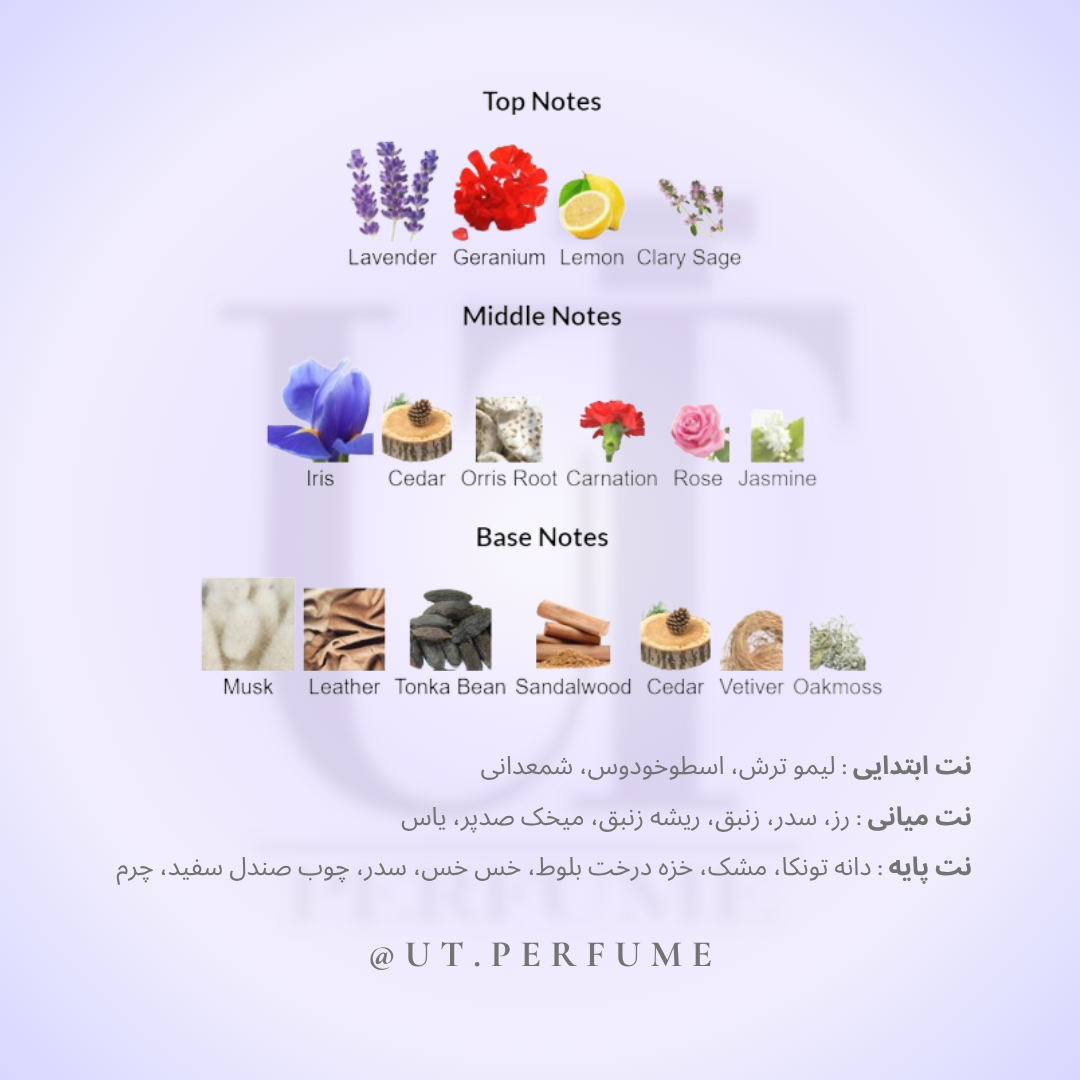 Top Notes

Lavender Geranium Lemon Clary Sage

Middle Notes

Iris Cedar Orris Root Carnation Rose Jasmine

Base Notes

Musk Leather Tonka Bean Sandalwood Cedar Vetiver Oakmoss

نت ابتدایی : لیمو ترش، اسطوخودوس، شمعدانی

نت میانی : رز، سدر، زنبق، ریشه زنبق، میخک صدپر، یاس

نت پایه : دانه تونکا، مشک، خزه درخت بلوط، خس خس، سدر، چوب صندل سفید، چرم

@UT.PERFUME

UT PERFUME